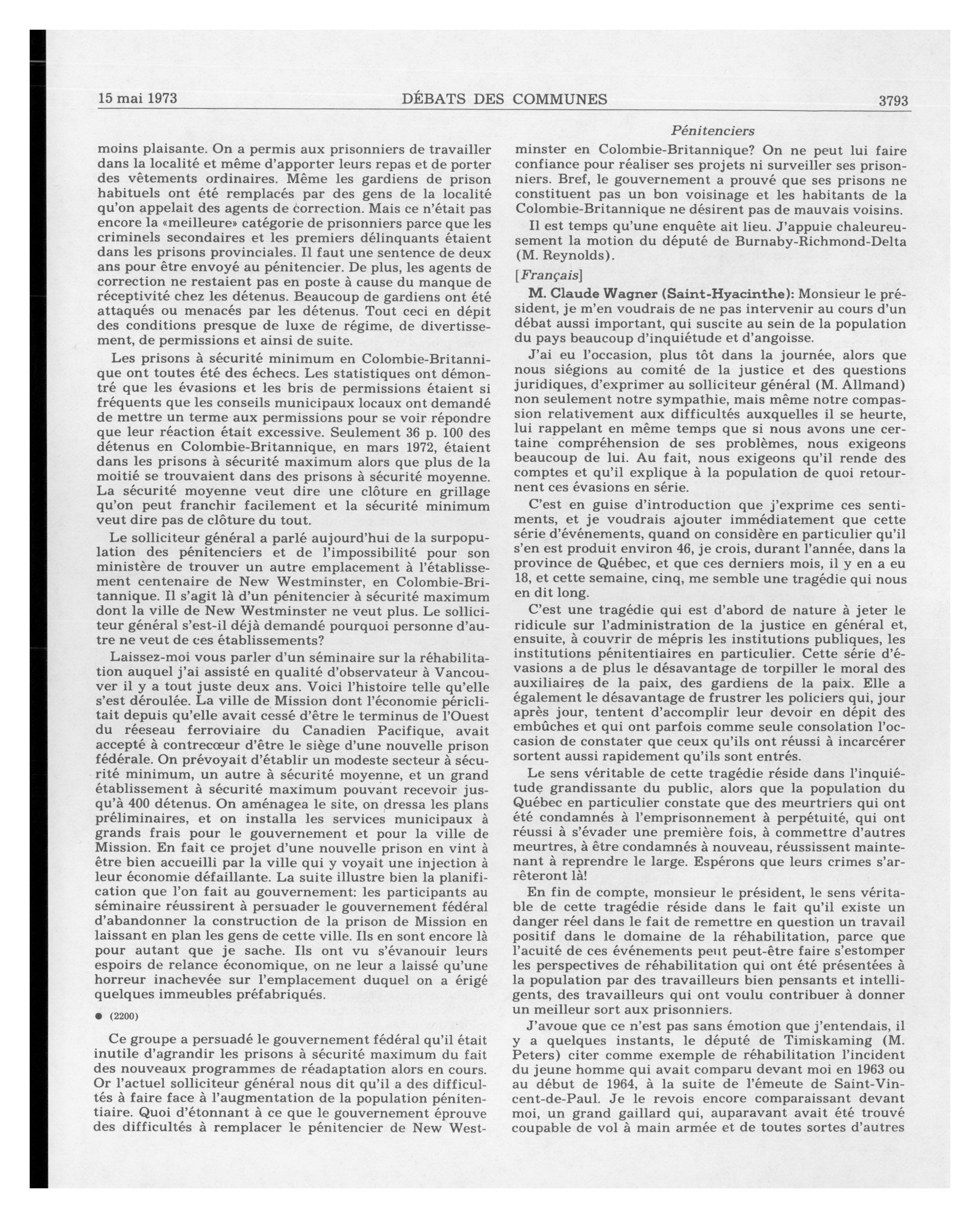 15 mai 1973 DÉBATS DES COMMUNES 3793

Pénitenciers

moins plaisante. On a permis aux prisonniers de travailler dans la localité et même d'apporter leurs repas et de porter des vêtements ordinaires. Même les gardiens de prison habituels ont été remplacés par des gens de la localité qu'on appelait des agents de correction. Mais ce n'était pas encore la «meilleure» catégorie de prisonniers parce que les criminels secondaires et les premiers délinquants étaient dans les prisons provinciales. Il faut une sentence de deux ans pour être envoyé au pénitencier. De plus, les agents de correction ne restaient pas en poste à cause du manque de réceptivité chez les détenus. Beaucoup de gardiens ont été attaqués ou menacés par les détenus. Tout ceci en dépit des conditions presque de luxe de régime, de divertissement, de permissions et ainsi de suite.

Les prisons à sécurité minimum en Colombie-Britannique ont toutes été des échecs. Les statistiques ont démontré que les évasions et les bris de permissions étaient si fréquents que les conseils municipaux locaux ont demandé de mettre un terme aux permissions pour se voir répondre que leur réaction était excessive. Seulement 36 p. 100 des détenus en Colombie-Britannique, en mars 1972, étaient dans les prisons à sécurité maximum alors que plus de la moitié se trouvaient dans des prisons à sécurité moyenne. La sécurité moyenne veut dire une clôture en grillage qu'on peut franchir facilement et la sécurité minimum veut dire pas de clôture du tout.

Le solliciteur général a parlé aujourd'hui de la surpopulation des pénitenciers et de l'impossibilité pour son ministère de trouver un autre emplacement à l'établissement centenaire de New Westminster, en Colombie-Britannique. Il s'agit là d'un pénitencier à sécurité maximum dont la ville de New Westminster ne veut plus. Le solliciteur général s'est-il déjà demandé pourquoi personne d'autre ne veut de ces établissements?

Laissez-moi vous parler d'un séminaire sur la réhabilitation auquel j'ai assisté en qualité d'observateur à Vancouver il y a tout juste deux ans. Voici l'histoire telle qu'elle s'est déroulée. La ville de Mission dont l'économie périclitait depuis qu'elle avait cessé d'être le terminus de l'Ouest du réeseau ferroviaire du Canadien Pacifique, avait accepté à contrecœur d'être le siège d'une nouvelle prison fédérale. On prévoyait d'établir un modeste secteur à sécurité minimum, un autre à sécurité moyenne, et un grand établissement à sécurité maximum pouvant recevoir jusqu'à 400 détenus. On aménagea le site, on dressa les plans préliminaires, et on installa les services municipaux à grands frais pour le gouvernement et pour la ville de Mission. En fait ce projet d'une nouvelle prison en vint à être bien accueilli par la ville qui y voyait une injection à leur économie défaillante. La suite illustre bien la planification que l'on fait au gouvernement: les participants au séminaire réussirent à persuader le gouvernement fédéral d'abandonner la construction de la prison de Mission en laissant en plan les gens de cette ville. Ils en sont encore là pour autant que je sache. Ils ont vu s'évanouir leurs espoirs de relance économique, on ne leur a laissé qu'une horreur inachevée sur l'emplacement duquel on a érigé quelques immeubles préfabriqués.

● (2200)

Ce groupe a persuadé le gouvernement fédéral qu'il était inutile d'agrandir les prisons à sécurité maximum du fait des nouveaux programmes de réadaptation alors en cours. Or l'actuel solliciteur général nous dit qu'il a des difficultés à faire face à l'augmentation de la population pénitentiaire. Quoi d'étonnant à ce que le gouvernement éprouve des difficultés à remplacer le pénitencier de New Westminster en Colombie-Britannique? On ne peut lui faire confiance pour réaliser ses projets ni surveiller ses prisonniers. Bref, le gouvernement a prouvé que ses prisons ne constituent pas un bon voisinage et les habitants de la Colombie-Britannique ne désirent pas de mauvais voisins.

Il est temps qu'une enquête ait lieu. J'appuie chaleureusement la motion du député de Burnaby-Richmond-Delta (M. Reynolds).

[Français]

M. Claude Wagner (Saint-Hyacinthe): Monsieur le président, je m'en voudrais de ne pas intervenir au cours d'un débat aussi important, qui suscite au sein de la population du pays beaucoup d'inquiétude et d'angoisse.

J'ai eu l'occasion, plus tôt dans la journée, alors que nous siégions au comité de la justice et des questions juridiques, d'exprimer au solliciteur général (M. Allmand) non seulement notre sympathie, mais même notre compassion relativement aux difficultés auxquelles il se heurte, lui rappelant en même temps que si nous avons une certaine compréhension de ses problèmes, nous exigeons beaucoup de lui. Au fait, nous exigeons qu'il rende des comptes et qu'il explique à la population de quoi retournent ces évasions en série.

C'est en guise d'introduction que j'exprime ces sentiments, et je voudrais ajouter immédiatement que cette série d'événements, quand on considère en particulier qu'il s'en est produit environ 46, je crois, durant l'année, dans la province de Québec, et que ces derniers mois, il y en a eu 18, et cette semaine, cinq, me semble une tragédie qui nous en dit long.

C'est une tragédie qui est d'abord de nature à jeter le ridicule sur l'administration de la justice en général et, ensuite, à couvrir de mépris les institutions publiques, les institutions pénitentiaires en particulier. Cette série d'évasions a de plus le désavantage de torpiller le moral des auxiliaires de la paix, des gardiens de la paix. Elle a également le désavantage de frustrer les policiers qui, jour après jour, tentent d'accomplir leur devoir en dépit des embûches et qui ont parfois comme seule consolation l'occasion de constater que ceux qu'ils ont réussi à incarcérer sortent aussi rapidement qu'ils sont entrés.

Le sens véritable de cette tragédie réside dans l'inquiétude grandissante du public, alors que la population du Québec en particulier constate que des meurtriers qui ont été condamnés à l'emprisonnement à perpétuité, qui ont réussi à s'évader une première fois, à commettre d'autres meurtres, à être condamnés à nouveau, réussissent maintenant à reprendre le large. Espérons que leurs crimes s'arrêteront là!

En fin de compte, monsieur le président, le sens véritable de cette tragédie réside dans le fait qu'il existe un danger réel dans le fait de remettre en question un travail positif dans le domaine de la réhabilitation, parce que l'acuité de ces événements peut peut-être faire s'estomper les perspectives de réhabilitation qui ont été présentées à la population par des travailleurs bien pensants et intelligents, des travailleurs qui ont voulu contribuer à donner un meilleur sort aux prisonniers.

J'avoue que ce n'est pas sans émotion que j'entendais, il y a quelques instants, le député de Timiskaming (M. Peters) citer comme exemple de réhabilitation l'incident du jeune homme qui avait comparu devant moi en 1963 ou au début de 1964, à la suite de l'émeute de Saint-Vincent-de-Paul. Je le revois encore comparaissant devant moi, un grand gaillard qui, auparavant avait été trouvé coupable de vol à main armée et de toutes sortes d'autres